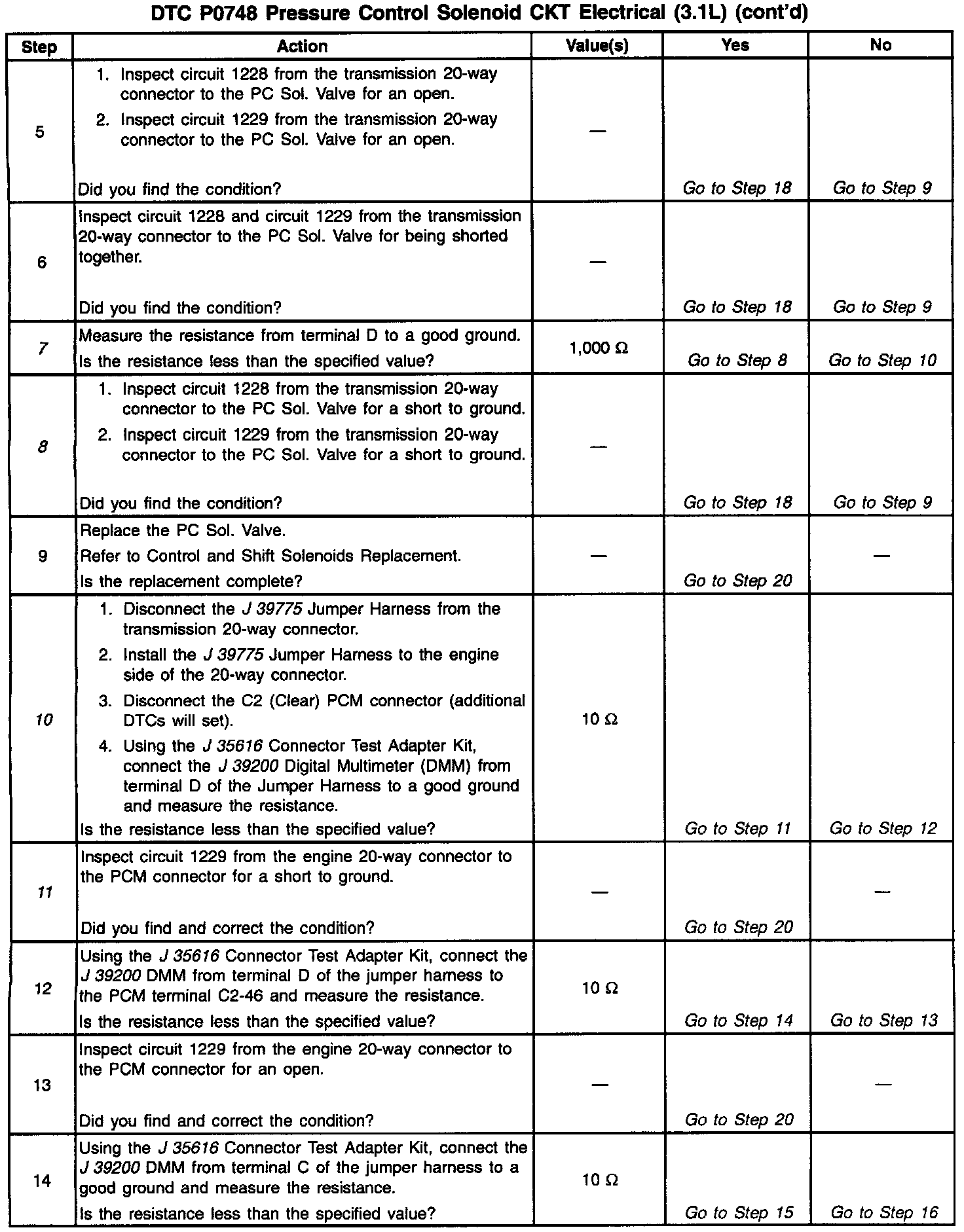 DTC P0748 Pressure Control Solenoid CKT Electrical (3.1L) (cont'd)

| Step | Action | Value(s) | Yes | No |
|---|---|---|---|---|
| 5 | 1. Inspect circuit 1228 from the transmission 20-way connector to the PC Sol. Valve for an open. 2. Inspect circuit 1229 from the transmission 20-way connector to the PC Sol. Valve for an open. Did you find the condition? | — | Go to Step 18 | Go to Step 9 |
| 6 | Inspect circuit 1228 and circuit 1229 from the transmission 20-way connector to the PC Sol. Valve for being shorted together. Did you find the condition? | — | Go to Step 18 | Go to Step 9 |
| 7 | Measure the resistance from terminal D to a good ground. Is the resistance less than the specified value? | 1,000 Ω | Go to Step 8 | Go to Step 10 |
| 8 | 1. Inspect circuit 1228 from the transmission 20-way connector to the PC Sol. Valve for a short to ground. 2. Inspect circuit 1229 from the transmission 20-way connector to the PC Sol. Valve for a short to ground. Did you find the condition? | — | Go to Step 18 | Go to Step 9 |
| 9 | Replace the PC Sol. Valve. Refer to Control and Shift Solenoids Replacement. Is the replacement complete? | — | Go to Step 20 | — |
| 10 | 1. Disconnect the J 39775 Jumper Harness from the transmission 20-way connector. 2. Install the J 39775 Jumper Harness to the engine side of the 20-way connector. 3. Disconnect the C2 (Clear) PCM connector (additional DTCs will set). 4. Using the J 35616 Connector Test Adapter Kit, connect the J 39200 Digital Multimeter (DMM) from terminal D of the Jumper Harness to a good ground and measure the resistance. Is the resistance less than the specified value? | 10 Ω | Go to Step 11 | Go to Step 12 |
| 11 | Inspect circuit 1229 from the engine 20-way connector to the PCM connector for a short to ground. Did you find and correct the condition? | — | Go to Step 20 | — |
| 12 | Using the J 35616 Connector Test Adapter Kit, connect the J 39200 DMM from terminal D of the jumper harness to the PCM terminal C2-46 and measure the resistance. Is the resistance less than the specified value? | 10 Ω | Go to Step 14 | Go to Step 13 |
| 13 | Inspect circuit 1229 from the engine 20-way connector to the PCM connector for an open. Did you find and correct the condition? | — | Go to Step 20 | — |
| 14 | Using the J 35616 Connector Test Adapter Kit, connect the J 39200 DMM from terminal C of the jumper harness to a good ground and measure the resistance. Is the resistance less than the specified value? | 10 Ω | Go to Step 15 | Go to Step 16 |